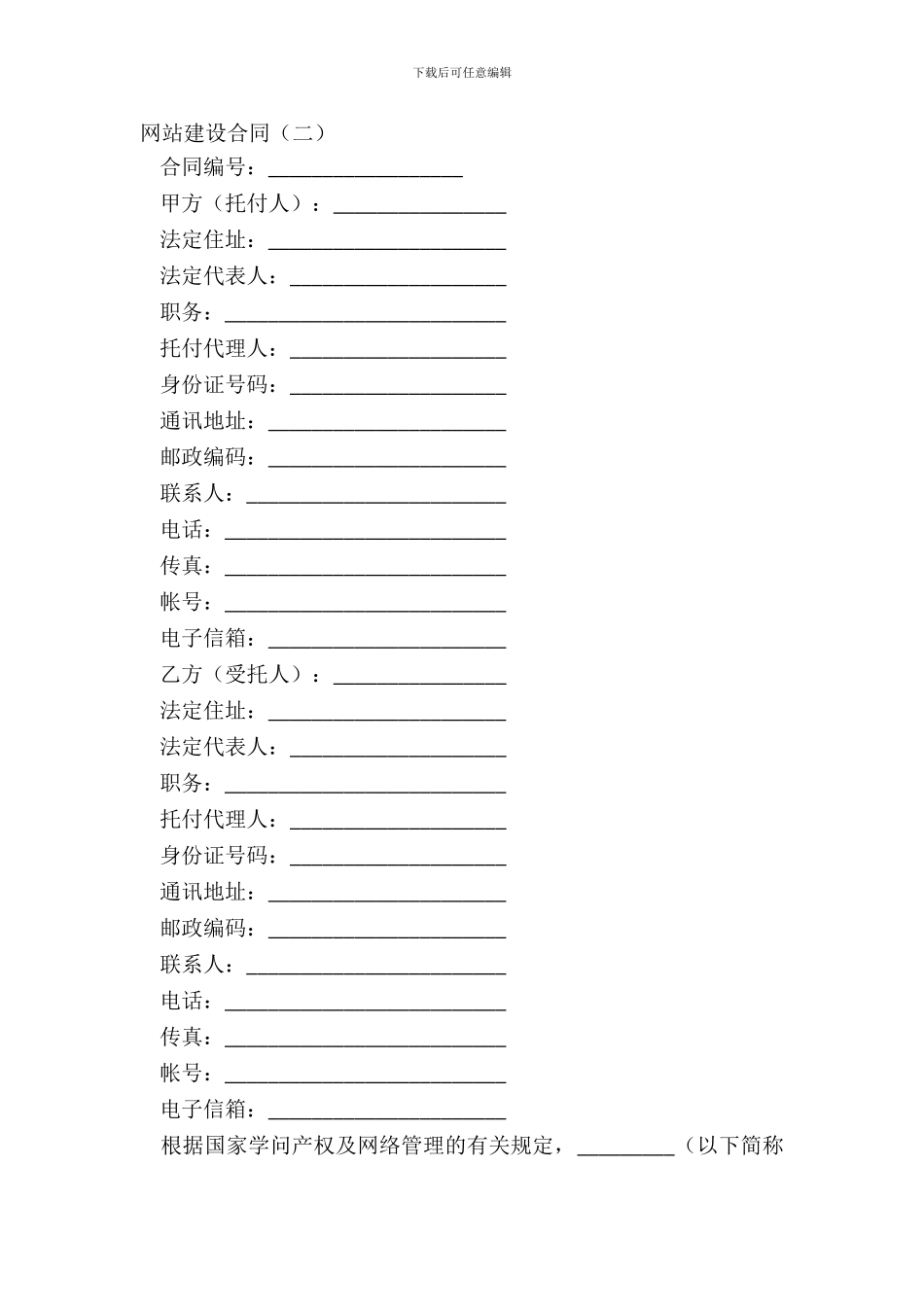 下载后可任意编辑

网站建设合同（二）

合同编号：__________________

甲方（托付人）：________________

法定住址：______________________

法定代表人：____________________

职务：__________________________

托付代理人：____________________

身份证号码：____________________

通讯地址：______________________

邮政编码：______________________

联系人：________________________

电话：__________________________

传真：__________________________

帐号：__________________________

电子信箱：______________________

乙方（受托人）：________________

法定住址：______________________

法定代表人：____________________

职务：__________________________

托付代理人：____________________

身份证号码：____________________

通讯地址：______________________

邮政编码：______________________

联系人：________________________

电话：__________________________

传真：__________________________

帐号：__________________________

电子信箱：______________________

根据国家学问产权及网络管理的有关规定，_________（以下简称